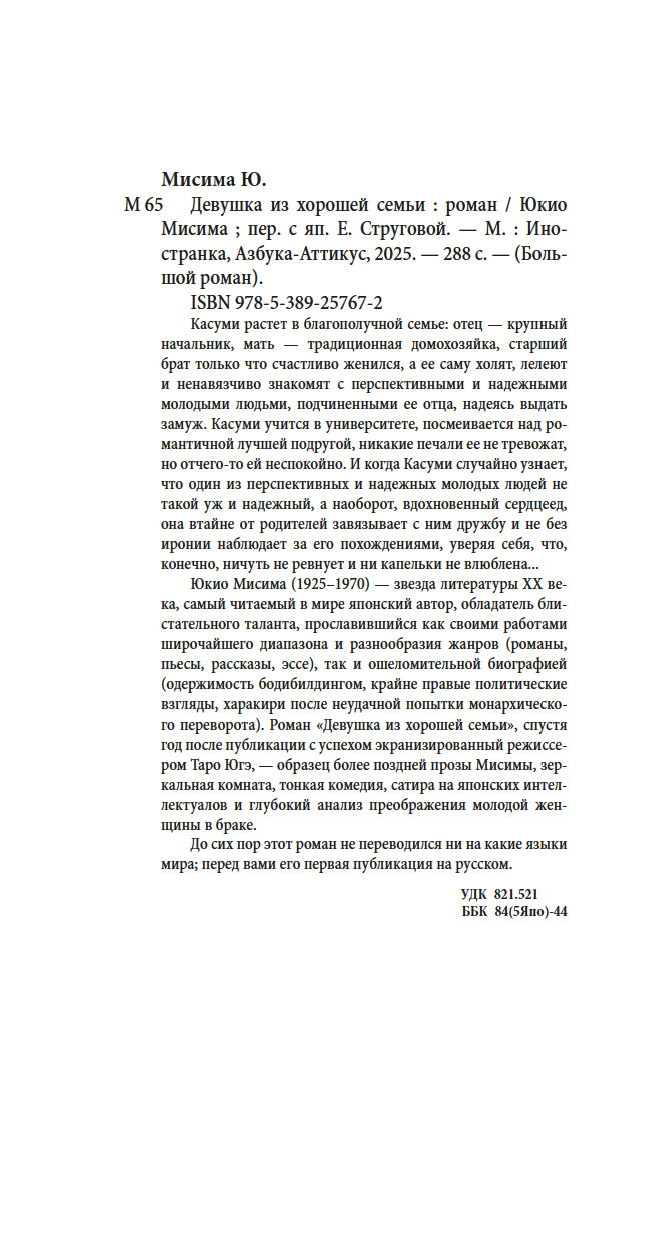 Мисима Ю.

М 65 Девушка из хорошей семьи : роман / Юкио Мисима ; пер. с яп. Е. Струговой. — М. : Иностранка, Азбука-Аттикус, 2025. — 288 с. — (Большой роман).

ISBN 978-5-389-25767-2

Касуми растет в благополучной семье: отец — крупный начальник, мать — традиционная домохозяйка, старший брат только что счастливо женился, а ее саму холят, лелеют и ненавязчиво знакомят с перспективными и надежными молодыми людьми, подчиненными ее отца, надеясь выдать замуж. Касуми учится в университете, посмеивается над романтичной лучшей подругой, никакие печали ее не тревожат, но отчего-то ей неспокойно. И когда Касуми случайно узнает, что один из перспективных и надежных молодых людей не такой уж и надежный, а наоборот, вдохновенный сердцеед, она втайне от родителей завязывает с ним дружбу и не без иронии наблюдает за его похождениями, уверяя себя, что, конечно, ничуть не ревнует и ни капельки не влюблена...

Юкио Мисима (1925–1970) — звезда литературы XX века, самый читаемый в мире японский автор, обладатель блистательного таланта, прославившийся как своими работами широчайшего диапазона и разнообразия жанров (романы, пьесы, рассказы, эссе), так и ошеломительной биографией (одержимость бодибилдингом, крайне правые политические взгляды, харакири после неудачной попытки монархического переворота). Роман «Девушка из хорошей семьи», спустя год после публикации с успехом экранизированный режиссером Таро Югэ, — образец более поздней прозы Мисимы, зеркальная комната, тонкая комедия, сатира на японских интеллектуалов и глубокий анализ преображения молодой женщины в браке.

До сих пор этот роман не переводился ни на какие языки мира; перед вами его первая публикация на русском.

УДК 821.521
ББК 84(5Япо)-44